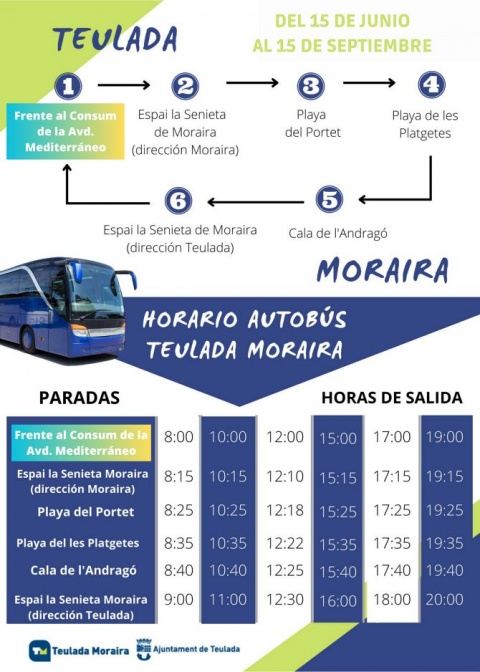 TEULADA

DEL 15 DE JUNIO AL 15 DE SEPTIEMBRE

1 Frente al Consum de la Avd. Mediterráneo

2 Espai la Senieta de Moraira (dirección Moraira)

3 Playa del Portet

4 Playa de les Platgetes

5 Cala de l'Andragó

6 Espai la Senieta de Moraira (dirección Teulada)

MORAIRA

HORARIO AUTOBÚS TEULADA MORAIRA

| PARADAS | HORAS DE SALIDA | | | | | |
|---|---|---|---|---|---|---|
| Frente al Consum de la Avd. Mediterráneo | 8:00 | 10:00 | 12:00 | 15:00 | 17:00 | 19:00 |
| Espai la Senieta Moraira (dirección Moraira) | 8:15 | 10:15 | 12:10 | 15:15 | 17:15 | 19:15 |
| Playa del Portet | 8:25 | 10:25 | 12:18 | 15:25 | 17:25 | 19:25 |
| Playa del les Platgetes | 8:35 | 10:35 | 12:22 | 15:35 | 17:35 | 19:35 |
| Cala de l'Andragó | 8:40 | 10:40 | 12:25 | 15:40 | 17:40 | 19:40 |
| Espai la Senieta Moraira (dirección Teulada) | 9:00 | 11:00 | 12:30 | 16:00 | 18:00 | 20:00 |

TM Teulada Moraira

Ajuntament de Teulada